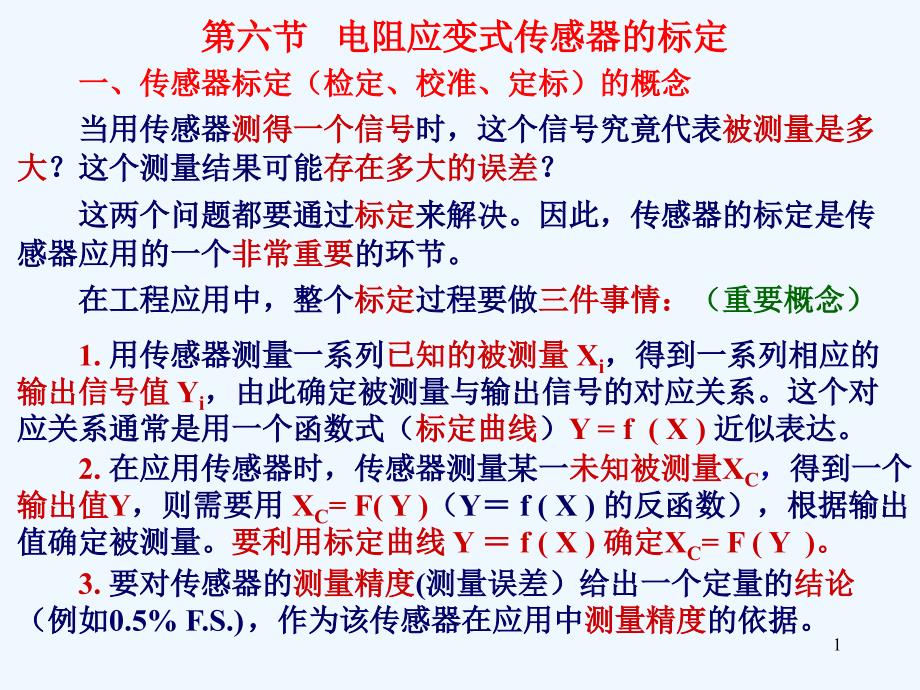 第六节　电阻应变式传感器的标定

一、传感器标定（检定、校准、定标）的概念

当用传感器测得一个信号时，这个信号究竟代表被测量是多大？这个测量结果可能存在多大的误差？

这两个问题都要通过标定来解决。因此，传感器的标定是传感器应用的一个非常重要的环节。

在工程应用中，整个标定过程要做三件事情：（重要概念）

1. 用传感器测量一系列已知的被测量 $X_i$，得到一系列相应的输出信号值 $Y_i$，由此确定被测量与输出信号的对应关系。这个对应关系通常是用一个函数式（标定曲线）$Y = f(X)$ 近似表达。

2. 在应用传感器时，传感器测量某一未知被测量$X_C$，得到一个输出值Y，则需要用 $X_C = F(Y)$（$Y = f(X)$ 的反函数），根据输出值确定被测量。要利用标定曲线 $Y = f(X)$ 确定$X_C = F(Y)$。

3. 要对传感器的测量精度(测量误差）给出一个定量的结论（例如0.5% F.S.)，作为该传感器在应用中测量精度的依据。

1